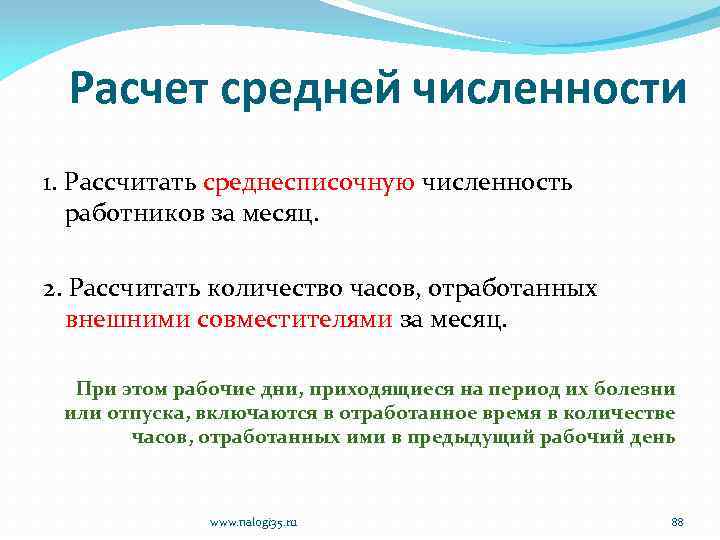 Расчет средней численности

1. Рассчитать среднесписочную численность работников за месяц.

2. Рассчитать количество часов, отработанных внешними совместителями за месяц.

При этом рабочие дни, приходящиеся на период их болезни или отпуска, включаются в отработанное время в количестве часов, отработанных ими в предыдущий рабочий день

www.nalogi35.ru

88